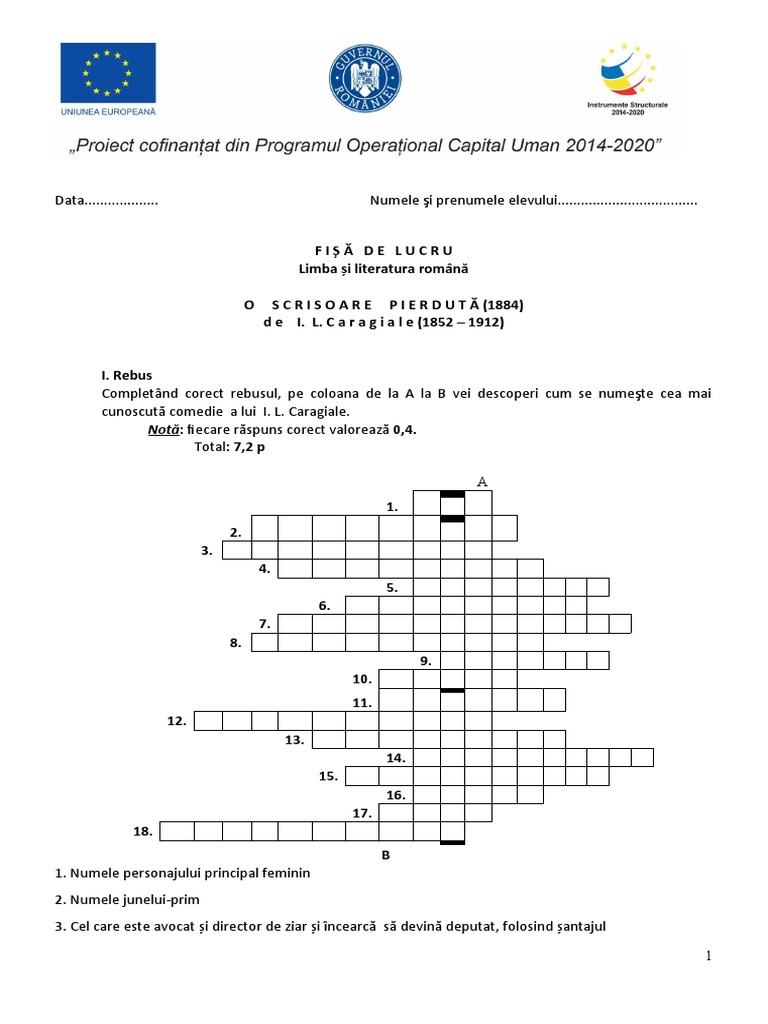 UNIUNEA EUROPEANĂ

GUVERNUL ROMÂNIEI

Instrumente Structurale 2014-2020

„Proiect cofinanțat din Programul Operațional Capital Uman 2014-2020”

Data................... Numele şi prenumele elevului....................................

FIŞĂ DE LUCRU
Limba și literatura română

O SCRISOARE PIERDUTĂ (1884)
de I. L. Caragiale (1852 – 1912)

I. Rebus
Completând corect rebusul, pe coloana de la A la B vei descoperi cum se numeşte cea mai cunoscută comedie a lui I. L. Caragiale.
Notă: fiecare răspuns corect valorează 0,4.
Total: 7,2 p

A
1.
2.
3.
4.
5.
6.
7.
8.
9.
10.
11.
12.
13.
14.
15.
16.
17.
18.
B

1. Numele personajului principal feminin

2. Numele junelui-prim

3. Cel care este avocat și director de ziar și încearcă să devină deputat, folosind șantajul

1